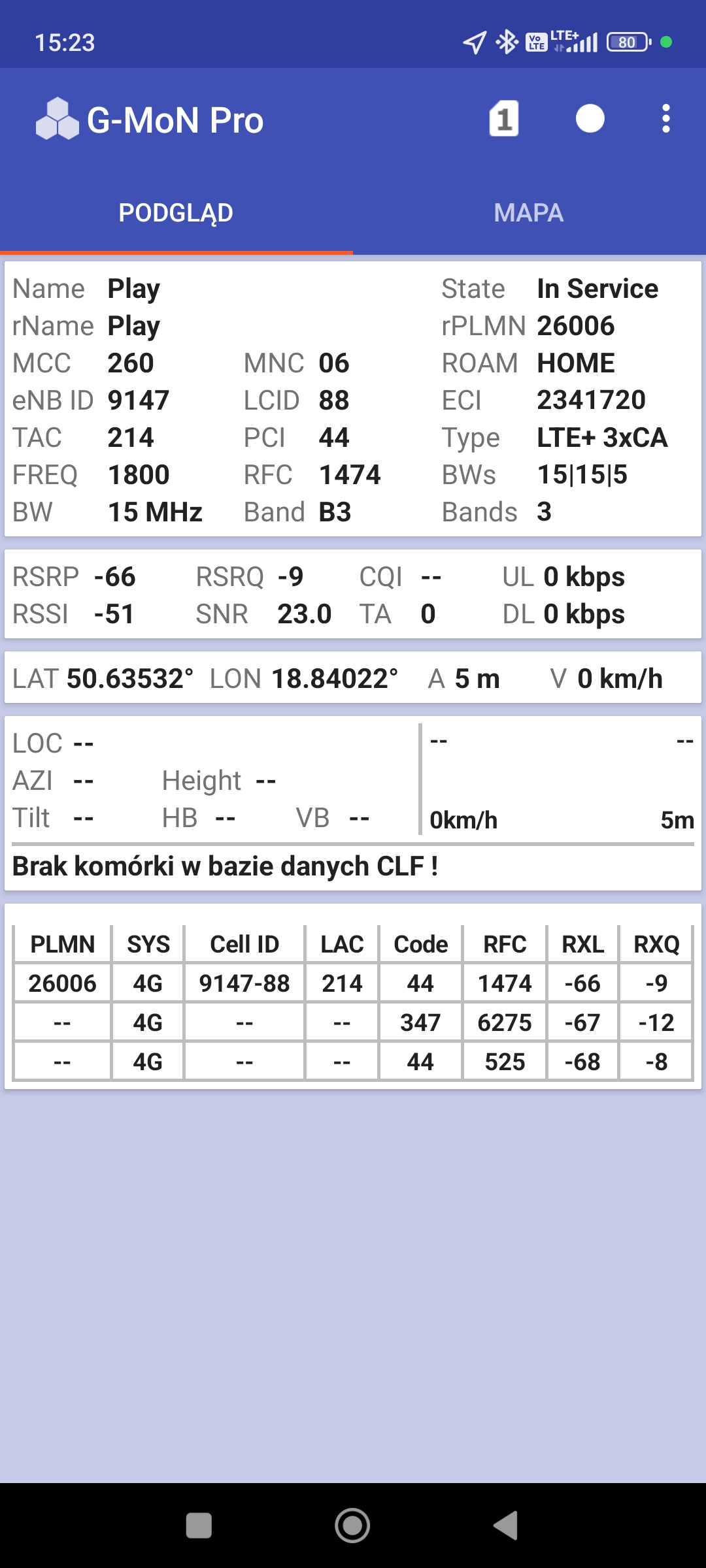 15:23

Vo LTE LTE+ 80

G-MoN Pro

1

PODGLĄD

MAPA

Name Play
rName Play
MCC 260
eNB ID 9147
TAC 214
FREQ 1800
BW 15 MHz

MNC 06
LCID 88
PCI 44
RFC 1474
Band B3

State In Service
rPLMN 26006
ROAM HOME
ECI 2341720
Type LTE+ 3xCA
BWs 15|15|5
Bands 3

RSRP -66
RSSI -51

RSRQ -9
SNR 23.0

CQI --
TA 0

UL 0 kbps
DL 0 kbps

LAT 50.63532° LON 18.84022° A 5 m V 0 km/h

LOC --
AZI -- Height --
Tilt -- HB -- VB --

-- --
0km/h 5m

Brak komórki w bazie danych CLF !

| PLMN | SYS | Cell ID | LAC | Code | RFC | RXL | RXQ |
|---|---|---|---|---|---|---|---|
| 26006 | 4G | 9147-88 | 214 | 44 | 1474 | -66 | -9 |
| -- | 4G | -- | -- | 347 | 6275 | -67 | -12 |
| -- | 4G | -- | -- | 44 | 525 | -68 | -8 |